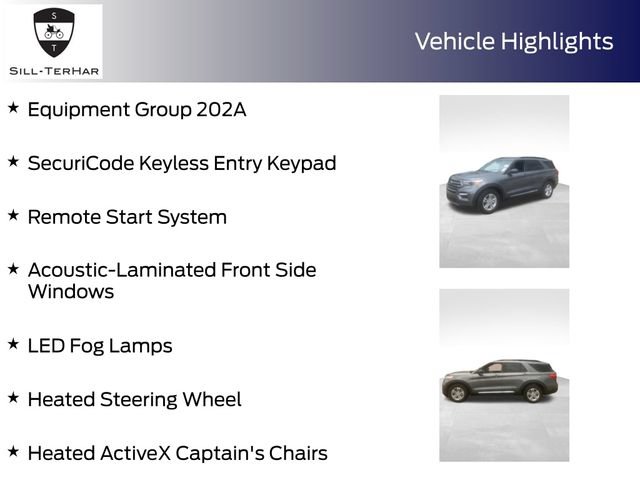 S
T
SILL-TERHAR

Vehicle Highlights

★ Equipment Group 202A

★ SecuriCode Keyless Entry Keypad

★ Remote Start System

★ Acoustic-Laminated Front Side Windows

★ LED Fog Lamps

★ Heated Steering Wheel

★ Heated ActiveX Captain's Chairs